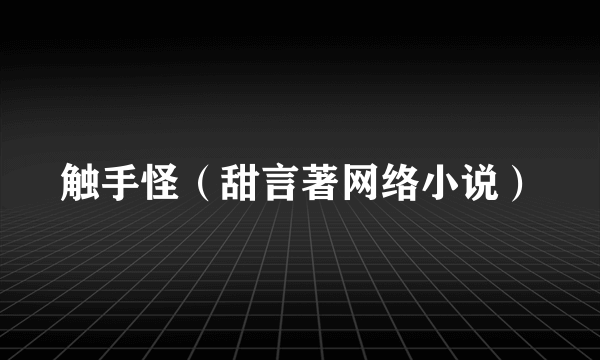 触手怪（甜言著网络小说）